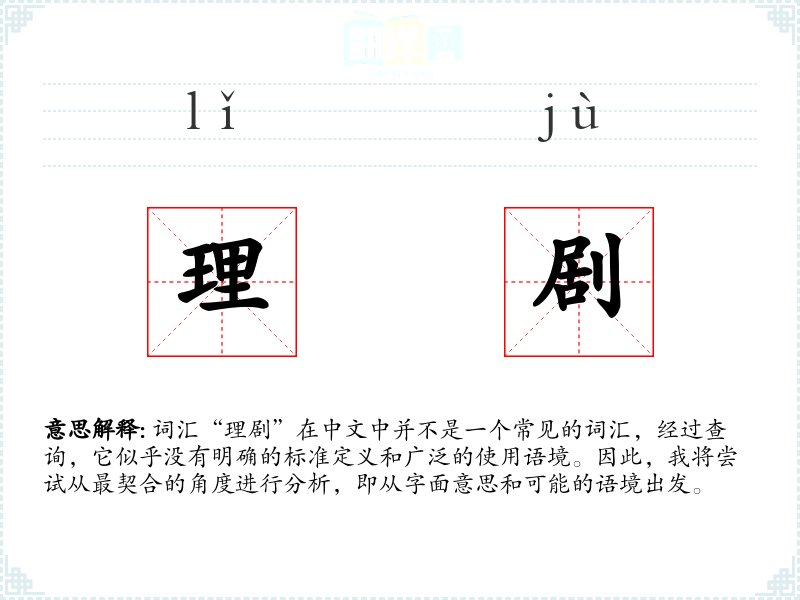 lǐ jù

理

剧

意思解释:词汇“理剧”在中文中并不是一个常见的词汇，经过查询，它似乎没有明确的标准定义和广泛的使用语境。因此，我将尝试从最契合的角度进行分析，即从字面意思和可能的语境出发。